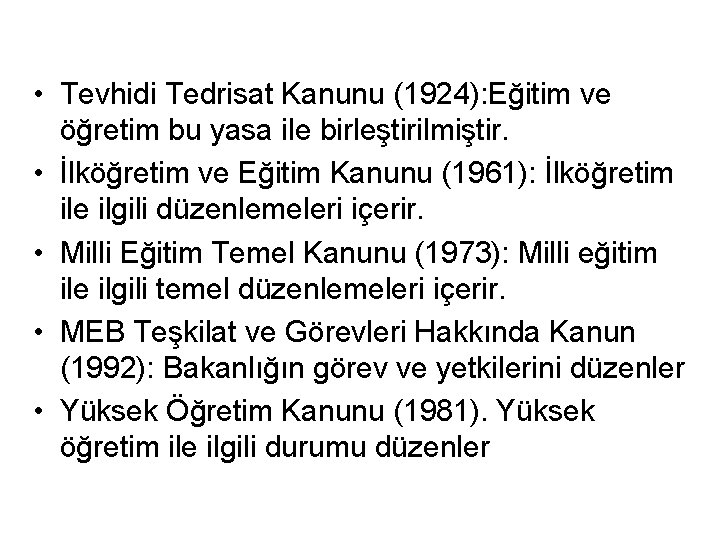 • Tevhidi Tedrisat Kanunu (1924):Eğitim ve öğretim bu yasa ile birleştirilmiştir.
• İlköğretim ve Eğitim Kanunu (1961): İlköğretim ile ilgili düzenlemeleri içerir.
• Milli Eğitim Temel Kanunu (1973): Milli eğitim ile ilgili temel düzenlemeleri içerir.
• MEB Teşkilat ve Görevleri Hakkında Kanun (1992): Bakanlığın görev ve yetkilerini düzenler
• Yüksek Öğretim Kanunu (1981). Yüksek öğretim ile ilgili durumu düzenler